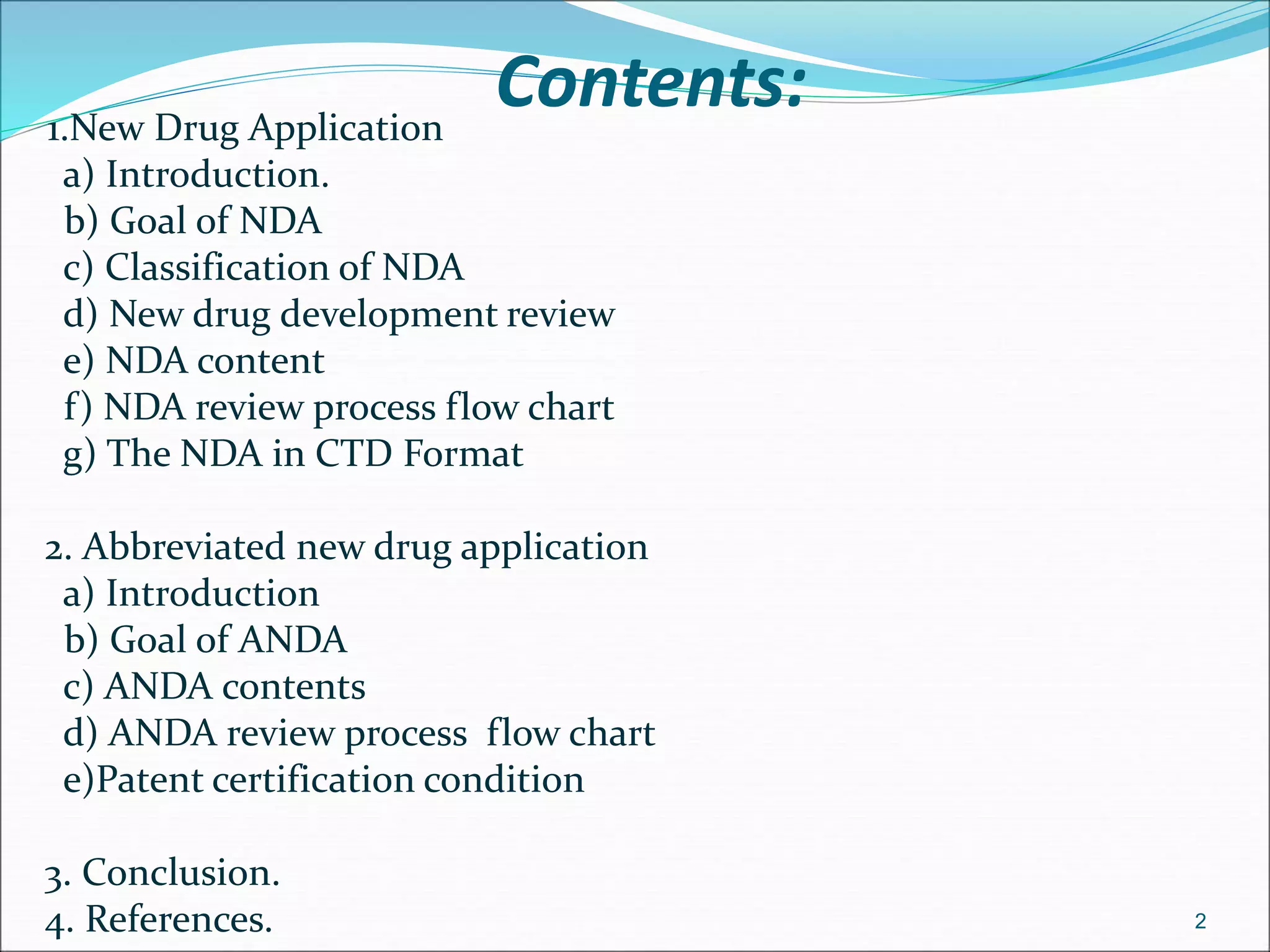 Contents:

1.New Drug Application
a) Introduction.
b) Goal of NDA
c) Classification of NDA
d) New drug development review
e) NDA content
f) NDA review process flow chart
g) The NDA in CTD Format

2. Abbreviated new drug application
a) Introduction
b) Goal of ANDA
c) ANDA contents
d) ANDA review process flow chart
e)Patent certification condition

3. Conclusion.
4. References.

2